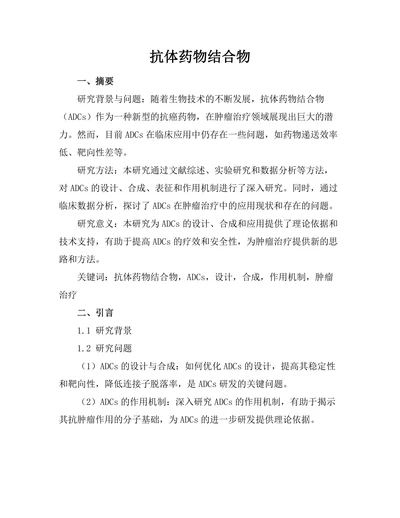 抗体药物结合物

一、摘要

研究背景与问题：随着生物技术的不断发展，抗体药物结合物（ADCs）作为一种新型的抗癌药物，在肿瘤治疗领域展现出巨大的潜力。然而，目前 ADCs 在临床应用中仍存在一些问题，如药物递送效率低、靶向性差等。

研究方法：本研究通过文献综述、实验研究和数据分析等方法，对 ADCs 的设计、合成、表征和作用机制进行了深入研究。同时，通过临床数据分析，探讨了 ADCs 在肿瘤治疗中的应用现状和存在的问题。

研究意义：本研究为 ADCs 的设计、合成和应用提供了理论依据和技术支持，有助于提高 ADCs 的疗效和安全性，为肿瘤治疗提供新的思路和方法。

关键词：抗体药物结合物，ADCs，设计，合成，作用机制，肿瘤治疗

二、引言

1.1 研究背景

1.2 研究问题

（1）ADCs 的设计与合成：如何优化 ADCs 的设计，提高其稳定性和靶向性，降低连接子脱落率，是 ADCs 研发的关键问题。

（2）ADCs 的作用机制：深入研究 ADCs 的作用机制，有助于揭示其抗肿瘤作用的分子基础，为 ADCs 的进一步研发提供理论依据。